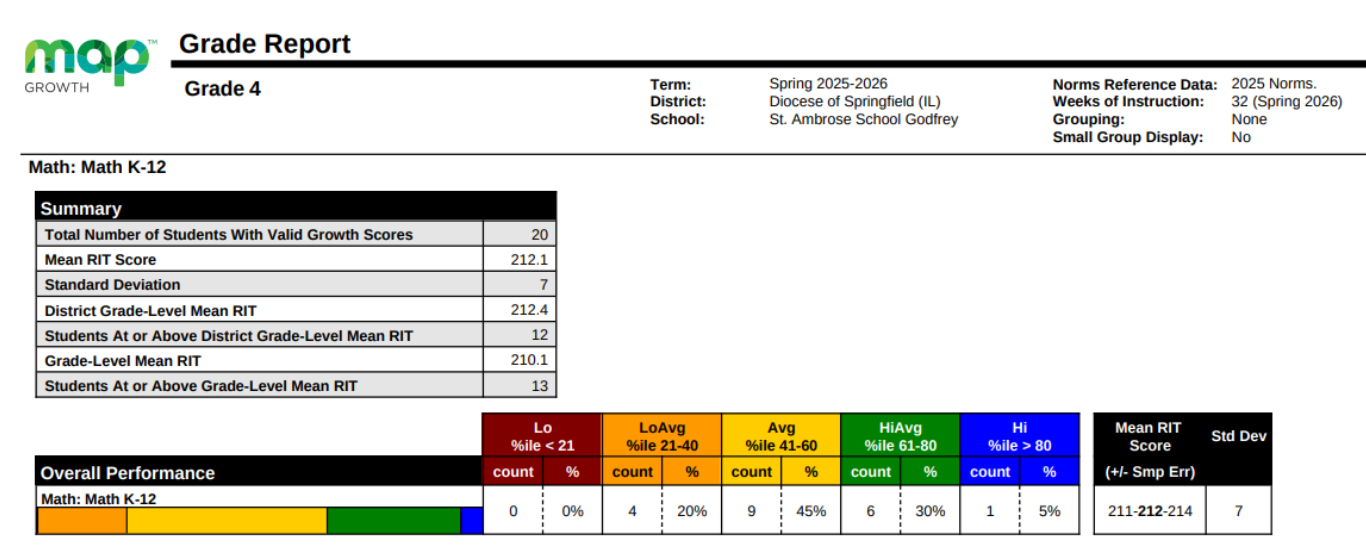 map GROWTH

Grade Report

Grade 4

Term: Spring 2025-2026
District: Diocese of Springfield (IL)
School: St. Ambrose School Godfrey

Norms Reference Data: 2025 Norms.
Weeks of Instruction: 32 (Spring 2026)
Grouping: None
Small Group Display: No

Math: Math K-12

| Summary | |
|---|---|
| Total Number of Students With Valid Growth Scores | 20 |
| Mean RIT Score | 212.1 |
| Standard Deviation | 7 |
| District Grade-Level Mean RIT | 212.4 |
| Students At or Above District Grade-Level Mean RIT | 12 |
| Grade-Level Mean RIT | 210.1 |
| Students At or Above Grade-Level Mean RIT | 13 |

| | Lo %ile < 21 | | LoAvg %ile 21-40 | | Avg %ile 41-60 | | HiAvg %ile 61-80 | | Hi %ile > 80 | | Mean RIT Score | Std Dev |
|---|---|---|---|---|---|---|---|---|---|---|---|---|
| Overall Performance | count | % | count | % | count | % | count | % | count | % | (+/- Smp Err) | |
| Math: Math K-12 | 0 | 0% | 4 | 20% | 9 | 45% | 6 | 30% | 1 | 5% | 211-212-214 | 7 |